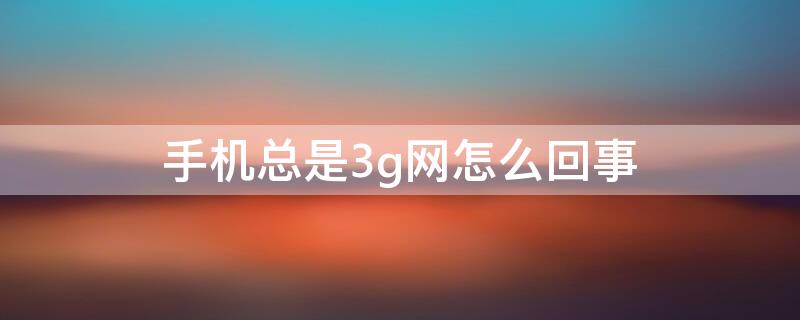 手机总是3g网怎么回事